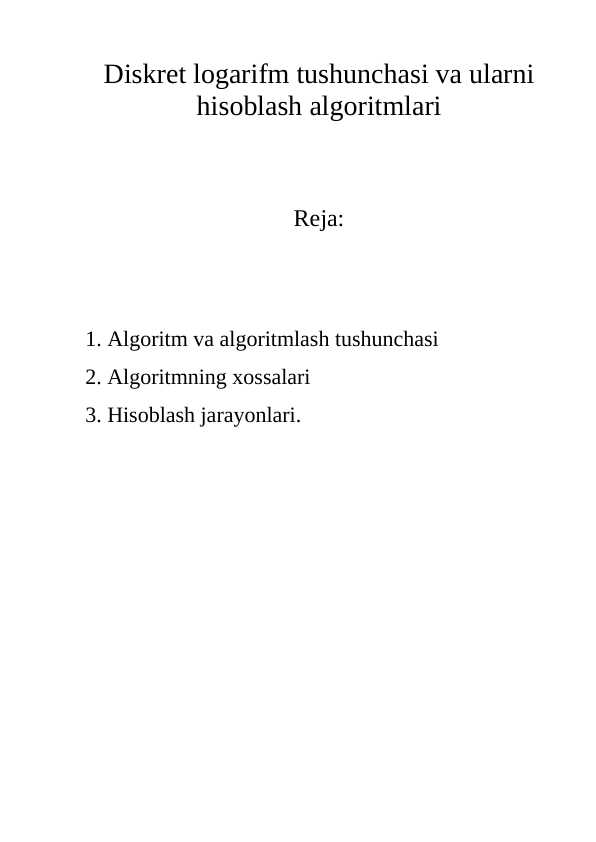 Diskret logarifm tushunchasi va ularni hisoblash algoritmlari

Reja:

1. Algoritm va algoritmlash tushunchasi
2. Algoritmning xossalari
3. Hisoblash jarayonlari.